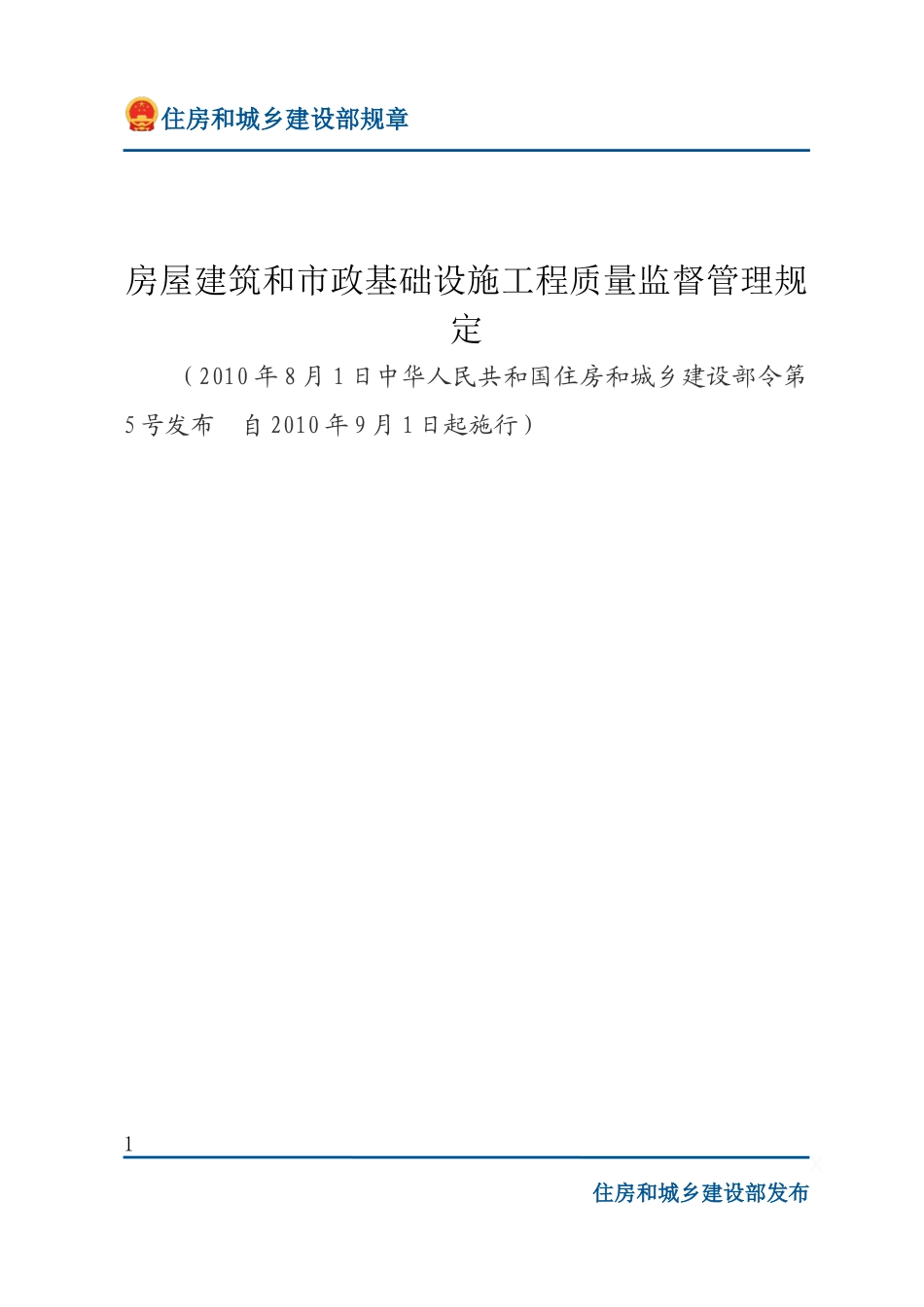 住房和城乡建设部规章

房屋建筑和市政基础设施工程质量监督管理规定

（2010年8月1日中华人民共和国住房和城乡建设部令第5号发布 自2010年9月1日起施行）

1

住房和城乡建设部发布